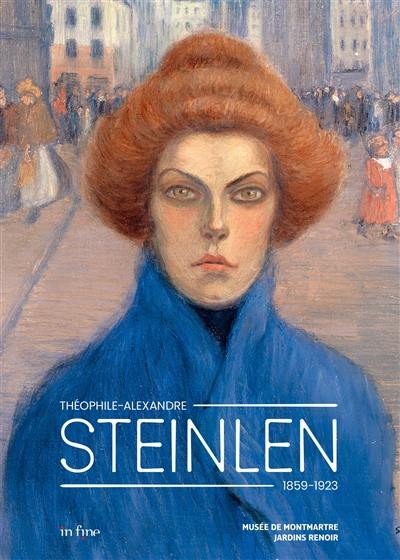 THÉOPHILE-ALEXANDRE

STEINLEN

1859-1923

in fine

MUSÉE DE MONTMARTRE
JARDINS RENOIR